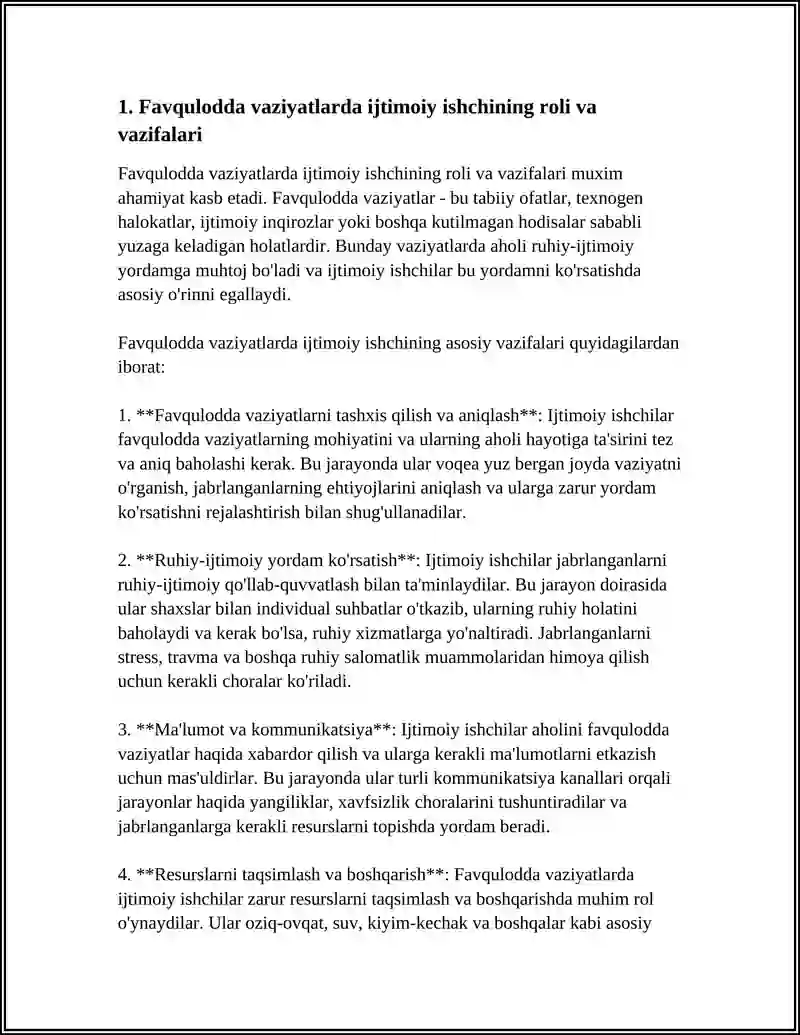 1. Favqulodda vaziyatlarda ijtimoiy ishchining roli va vazifalari

Favqulodda vaziyatlarda ijtimoiy ishchining roli va vazifalari muxim ahamiyat kasb etadi. Favqulodda vaziyatlar - bu tabiiy ofatlar, texnogen halokatlar, ijtimoiy inqirozlar yoki boshqa kutilmagan hodisalar sababli yuzaga keladigan holatlardir. Bunday vaziyatlarda aholi ruhiy-ijtimoiy yordamga muhtoj bo'ladi va ijtimoiy ishchilar bu yordamni ko'rsatishda asosiy o'rinni egallaydi.

Favqulodda vaziyatlarda ijtimoiy ishchining asosiy vazifalari quyidagilardan iborat:

1. **Favqulodda vaziyatlarni tashxis qilish va aniqlash**: Ijtimoiy ishchilar favqulodda vaziyatlarning mohiyatini va ularning aholi hayotiga ta'sirini tez va aniq baholashi kerak. Bu jarayonda ular voqea yuz bergan joyda vaziyatni o'rganish, jabrlanganlarning ehtiyojlarini aniqlash va ularga zarur yordam ko'rsatishni rejalashtirish bilan shug'ullanadilar.

2. **Ruhiy-ijtimoiy yordam ko'rsatish**: Ijtimoiy ishchilar jabrlanganlarni ruhiy-ijtimoiy qo'llab-quvvatlash bilan ta'minlaydilar. Bu jarayon doirasida ular shaxslar bilan individual suhbatlar o'tkazib, ularning ruhiy holatini baholaydi va kerak bo'lsa, ruhiy xizmatlarga yo'naltiradi. Jabrlanganlarni stress, travma va boshqa ruhiy salomatlik muammolaridan himoya qilish uchun kerakli choralar ko'riladi.

3. **Ma'lumot va kommunikatsiya**: Ijtimoiy ishchilar aholini favqulodda vaziyatlar haqida xabardor qilish va ularga kerakli ma'lumotlarni etkazish uchun mas'uldirlar. Bu jarayonda ular turli kommunikatsiya kanallari orqali jarayonlar haqida yangiliklar, xavfsizlik choralarini tushuntiradilar va jabrlanganlarga kerakli resurslarni topishda yordam beradi.

4. **Resurslarni taqsimlash va boshqarish**: Favqulodda vaziyatlarda ijtimoiy ishchilar zarur resurslarni taqsimlash va boshqarishda muhim rol o'ynaydilar. Ular oziq-ovqat, suv, kiyim-kechak va boshqalar kabi asosiy